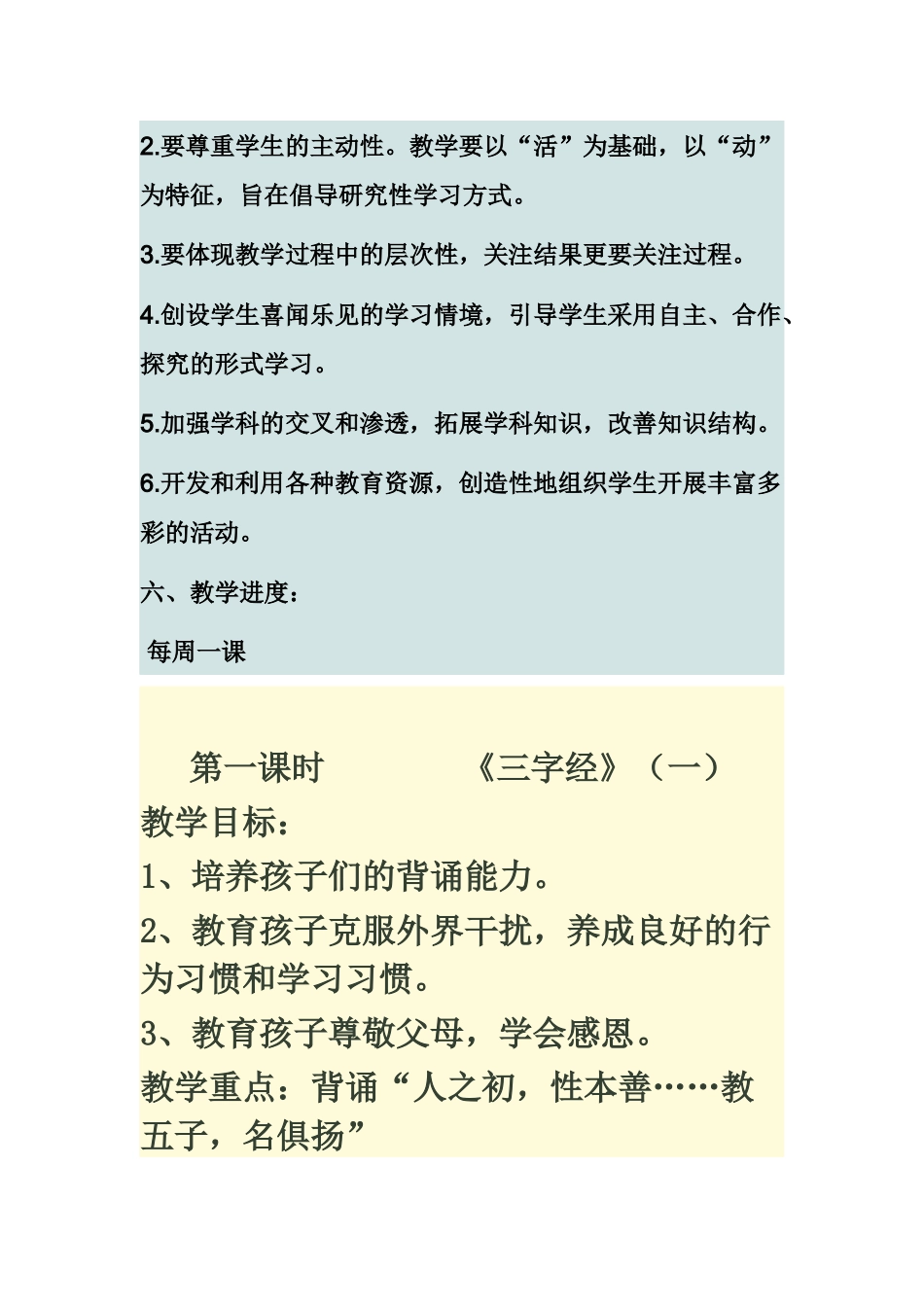 2.要尊重学生的主动性。教学要以“活”为基础，以“动”为特征，旨在倡导研究性学习方式。

3.要体现教学过程中的层次性，关注结果更要关注过程。

4.创设学生喜闻乐见的学习情境，引导学生采用自主、合作、探究的形式学习。

5.加强学科的交叉和渗透，拓展学科知识，改善知识结构。

6.开发和利用各种教育资源，创造性地组织学生开展丰富多彩的活动。

六、教学进度：

每周一课

第一课时　　《三字经》（一）

教学目标：

1、培养孩子们的背诵能力。

2、教育孩子克服外界干扰，养成良好的行为习惯和学习习惯。

3、教育孩子尊敬父母，学会感恩。

教学重点：背诵“人之初，性本善……教五子，名俱扬”